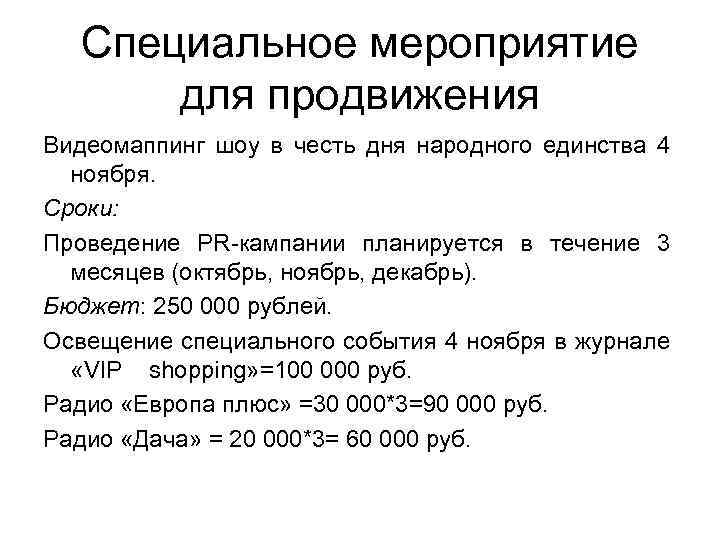 Специальное мероприятие для продвижения

Видеомаппинг шоу в честь дня народного единства 4 ноября.

Сроки:

Проведение PR-кампании планируется в течение 3 месяцев (октябрь, ноябрь, декабрь).

Бюджет: 250 000 рублей.

Освещение специального события 4 ноября в журнале «VIP shopping»=100 000 руб.

Радио «Европа плюс» =30 000*3=90 000 руб.

Радио «Дача» = 20 000*3= 60 000 руб.